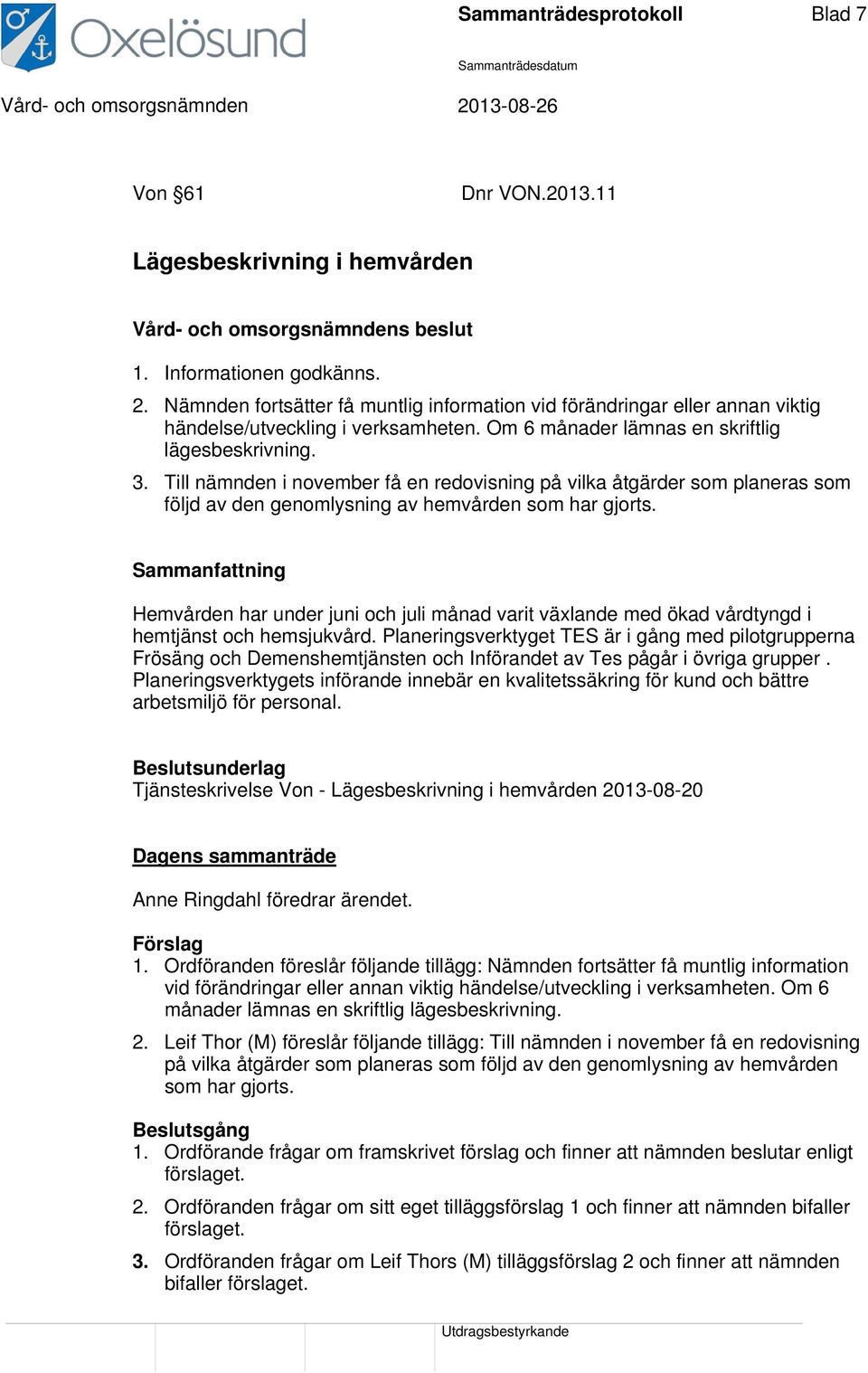 Oxelösund

Sammanträdesprotokoll Blad 7

Sammanträdesdatum

Vård- och omsorgsnämnden 2013-08-26

Von §61 Dnr VON.2013.11

Lägesbeskrivning i hemvården

Vård- och omsorgsnämndens beslut

1. Informationen godkänns.
2. Nämnden fortsätter få muntlig information vid förändringar eller annan viktig händelse/utveckling i verksamheten. Om 6 månader lämnas en skriftlig lägesbeskrivning.
3. Till nämnden i november få en redovisning på vilka åtgärder som planeras som följd av den genomlysning av hemvården som har gjorts.

Sammanfattning

Hemvården har under juni och juli månad varit växlande med ökad vårdtyngd i hemtjänst och hemsjukvård. Planeringsverktyget TES är i gång med pilotgrupperna Frösäng och Demenshemtjänsten och Införandet av Tes pågår i övriga grupper . Planeringsverktygets införande innebär en kvalitetssäkring för kund och bättre arbetsmiljö för personal.

Beslutsunderlag
Tjänsteskrivelse Von - Lägesbeskrivning i hemvården 2013-08-20

Dagens sammanträde

Anne Ringdahl föredrar ärendet.

Förslag
1. Ordföranden föreslår följande tillägg: Nämnden fortsätter få muntlig information vid förändringar eller annan viktig händelse/utveckling i verksamheten. Om 6 månader lämnas en skriftlig lägesbeskrivning.
2. Leif Thor (M) föreslår följande tillägg: Till nämnden i november få en redovisning på vilka åtgärder som planeras som följd av den genomlysning av hemvården som har gjorts.

Beslutsgång
1. Ordförande frågar om framskrivet förslag och finner att nämnden beslutar enligt förslaget.
2. Ordföranden frågar om sitt eget tilläggsförslag 1 och finner att nämnden bifaller förslaget.
3. Ordföranden frågar om Leif Thors (M) tilläggsförslag 2 och finner att nämnden bifaller förslaget.

Utdragsbestyrkande